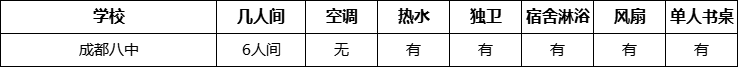 | 学校 | 几人间 | 空调 | 热水 | 独卫 | 宿舍淋浴 | 风扇 | 单人书桌 |
|---|---|---|---|---|---|---|---|
| 成都八中 | 6人间 | 无 | 有 | 有 | 有 | 有 | 有 |